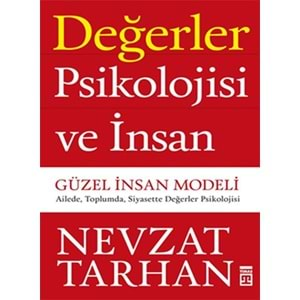 Değerler Psikolojisi ve İnsan

GÜZEL İNSAN MODELİ
Ailede, Toplumda, Siyasette Değerler Psikolojisi

NEVZAT TARHAN